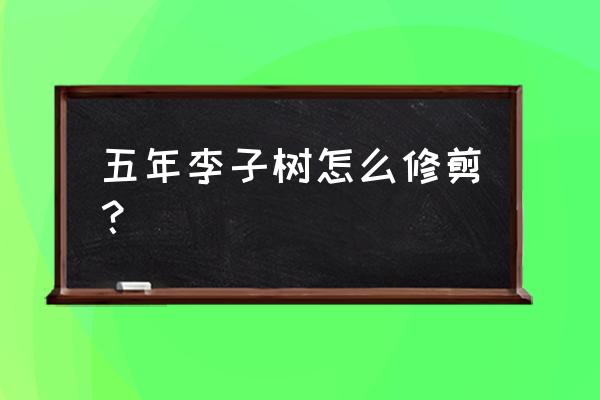 五年李子树怎么修剪？